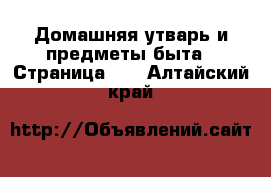 Домашняя утварь и предметы быта Страница Алтайский край

http://Объявлений.сайт